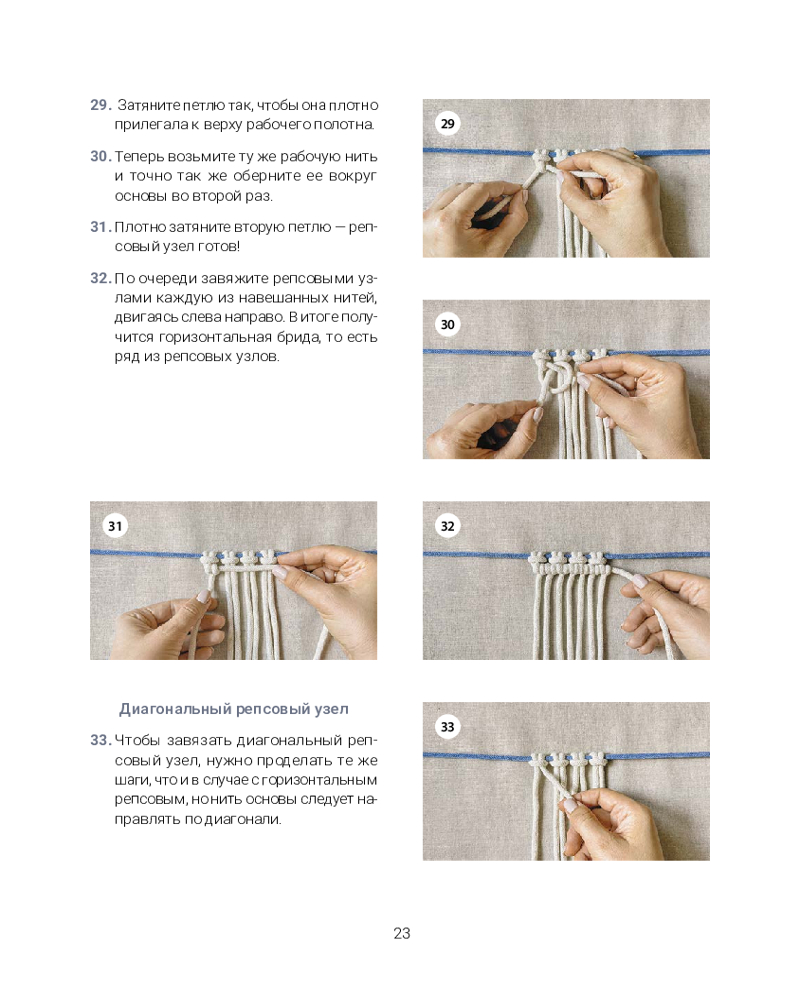 29. Затяните петлю так, чтобы она плотно прилегала к верху рабочего полотна.

30. Теперь возьмите ту же рабочую нить и точно так же оберните ее вокруг основы во второй раз.

31. Плотно затяните вторую петлю — репсовый узел готов!

32. По очереди завяжите репсовыми узлами каждую из навешанных нитей, двигаясь слева направо. В итоге получится горизонтальная брида, то есть ряд из репсовых узлов.

29

30

31

32

Диагональный репсовый узел

33. Чтобы завязать диагональный репсовый узел, нужно проделать те же шаги, что и в случае с горизонтальным репсовым, но нить основы следует направлять по диагонали.

33

23